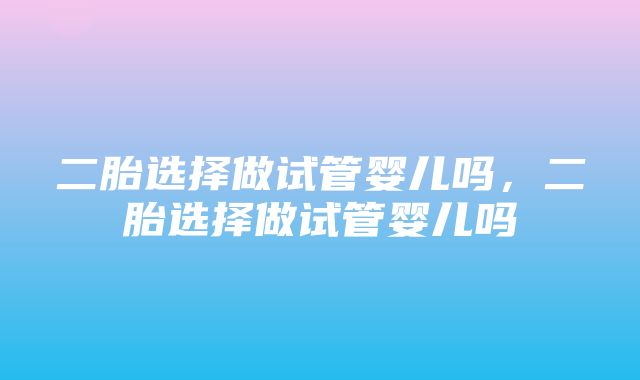 二胎选择做试管婴儿吗，二胎选择做试管婴儿吗